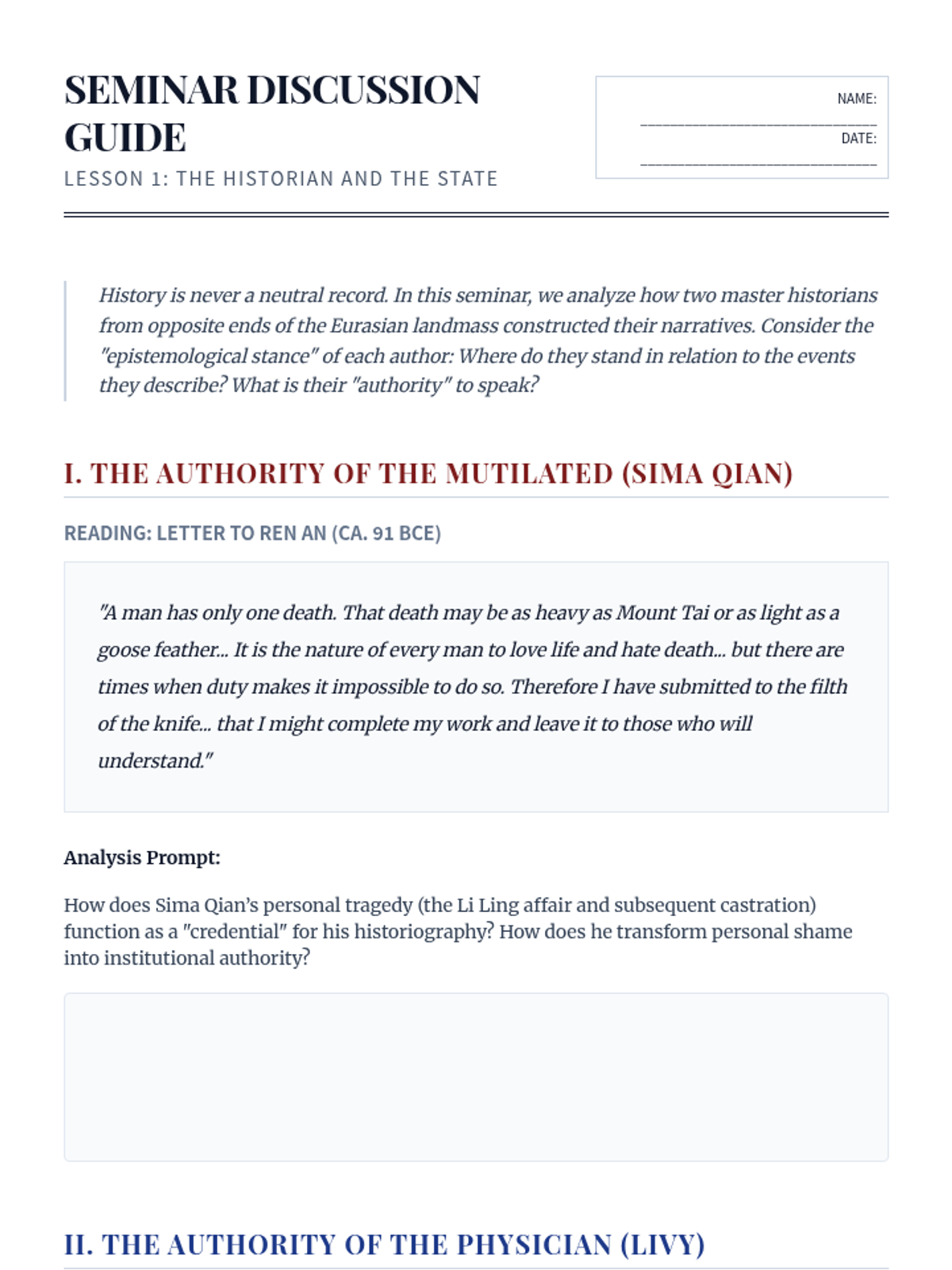 SEMINAR DISCUSSION GUIDE

LESSON 1: THE HISTORIAN AND THE STATE

NAME: ______________________________

DATE: ______________________________

History is never a neutral record. In this seminar, we analyze how two master historians from opposite ends of the Eurasian landmass constructed their narratives. Consider the "epistemological stance" of each author: Where do they stand in relation to the events they describe? What is their "authority" to speak?

I. THE AUTHORITY OF THE MUTILATED (SIMA QIAN)

READING: LETTER TO REN AN (CA. 91 BCE)

"A man has only one death. That death may be as heavy as Mount Tai or as light as a goose feather... It is the nature of every man to love life and hate death... but there are times when duty makes it impossible to do so. Therefore I have submitted to the filth of the knife... that I might complete my work and leave it to those who will understand."

Analysis Prompt:

How does Sima Qian's personal tragedy (the Li Ling affair and subsequent castration) function as a "credential" for his historiography? How does he transform personal shame into institutional authority?

II. THE AUTHORITY OF THE PHYSICIAN (LIVY)